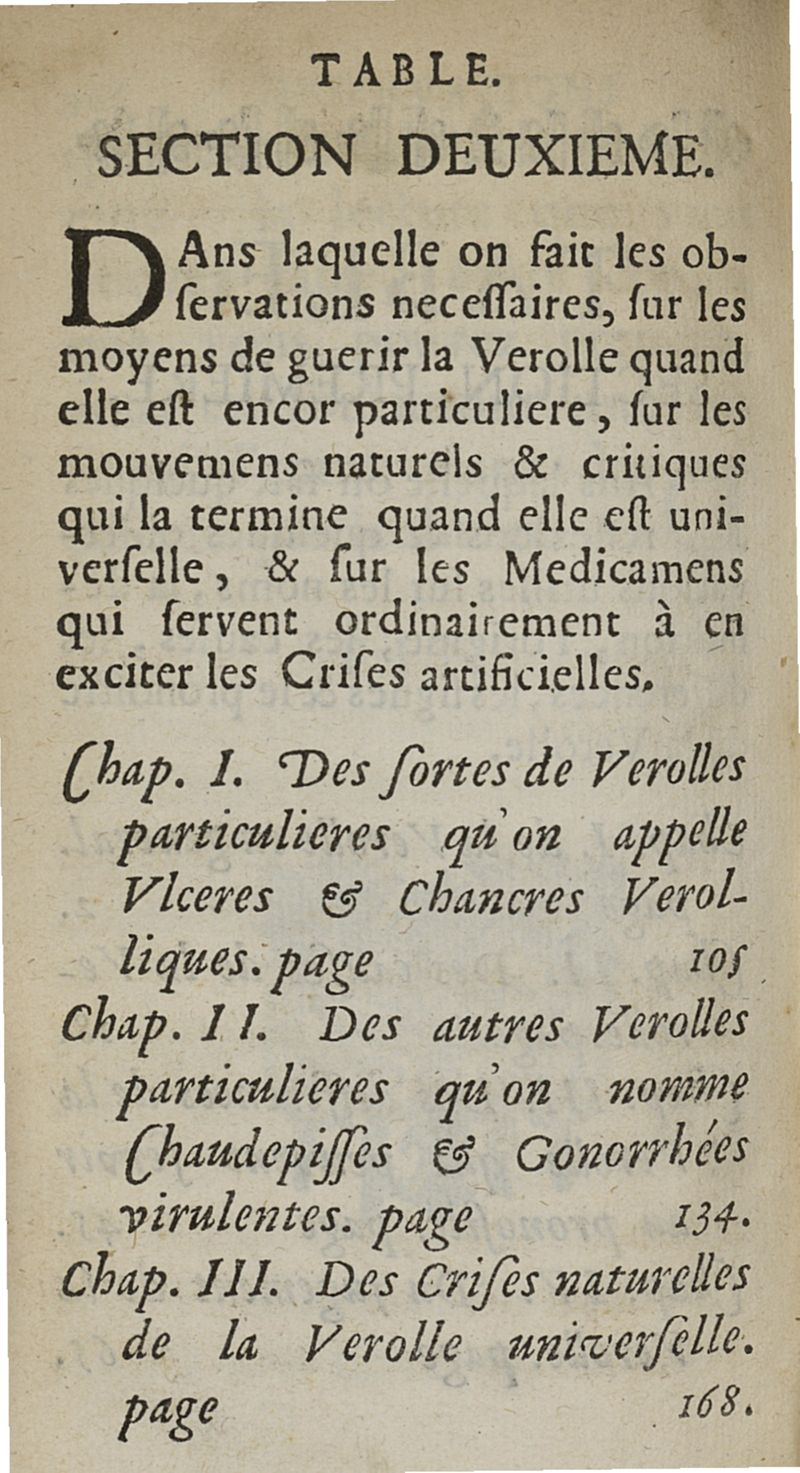 TABLE.

SECTION DEUXIEME.

DAns laquelle on fait les obſervations neceſſaires, ſur les moyens de guerir la Verolle quand elle eſt encor particuliere, ſur les mouvemens naturels & critiques qui la termine quand elle eſt univerſelle, & ſur les Medicamens qui ſervent ordinairement à en exciter les Criſes artificielles.

Chap. I. Des ſortes de Verolles particulieres qu'on appelle Vlceres & Chancres Verolliques. page 105

Chap. II. Des autres Verolles particulieres qu'on nomme Chaudepiſſes & Gonorrhées virulentes. page 134.

Chap. III. Des Criſes naturelles de la Verolle univerſelle. page 168.